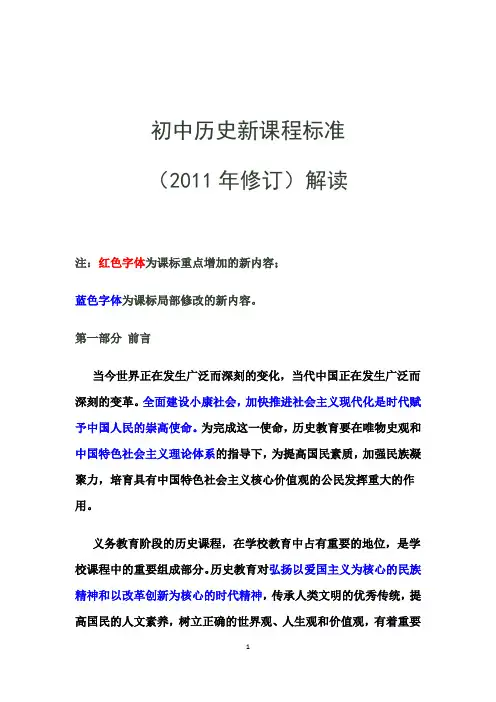 初中历史新课程标准

（2011 年修订）解读

注：红色字体为课标重点增加的新内容；

蓝色字体为课标局部修改的新内容。

第一部分 前言

当今世界正在发生广泛而深刻的变化，当代中国正在发生广泛而深刻的变革。全面建设小康社会，加快推进社会主义现代化是时代赋予中国人民的崇高使命。为完成这一使命，历史教育要在唯物史观和中国特色社会主义理论体系的指导下，为提高国民素质，加强民族凝聚力，培育具有中国特色社会主义核心价值观的公民发挥重大的作用。

义务教育阶段的历史课程，在学校教育中占有重要的地位，是学校课程中的重要组成部分。历史教育对弘扬以爱国主义为核心的民族精神和以改革创新为核心的时代精神，传承人类文明的优秀传统，提高国民的人文素养，树立正确的世界观、人生观和价值观，有着重要

1